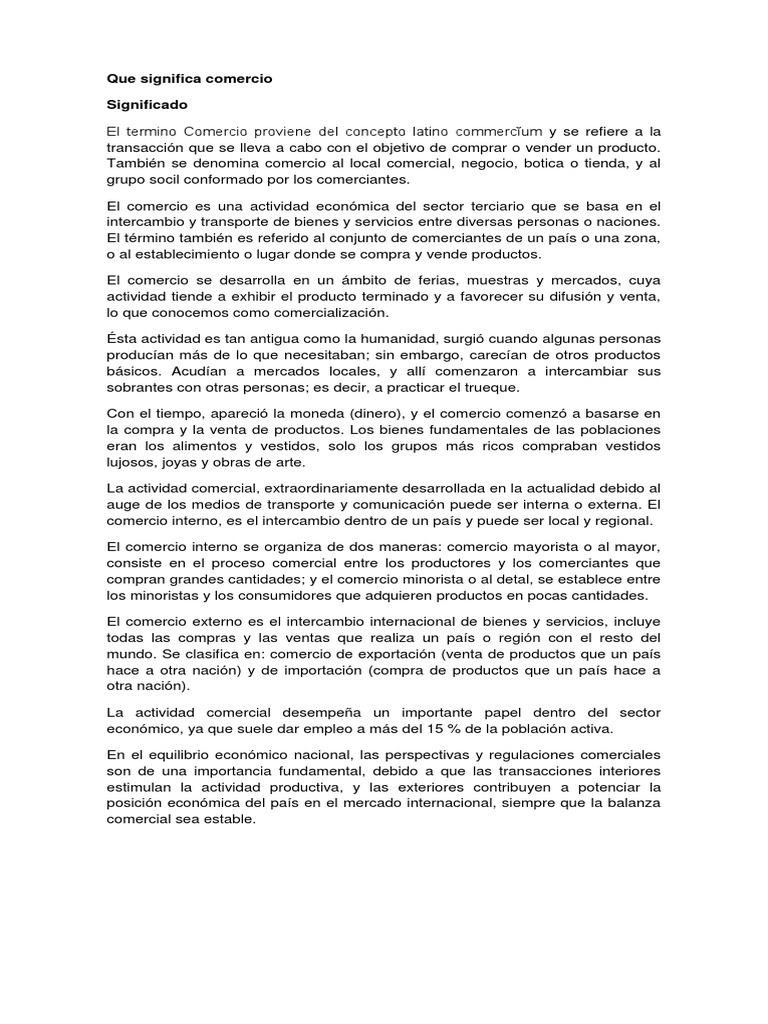 Que significa comercio

Significado

El termino Comercio proviene del concepto latino commercĭum y se refiere a la transacción que se lleva a cabo con el objetivo de comprar o vender un producto. También se denomina comercio al local comercial, negocio, botica o tienda, y al grupo socil conformado por los comerciantes.

El comercio es una actividad económica del sector terciario que se basa en el intercambio y transporte de bienes y servicios entre diversas personas o naciones. El término también es referido al conjunto de comerciantes de un país o una zona, o al establecimiento o lugar donde se compra y vende productos.

El comercio se desarrolla en un ámbito de ferias, muestras y mercados, cuya actividad tiende a exhibir el producto terminado y a favorecer su difusión y venta, lo que conocemos como comercialización.

Ésta actividad es tan antigua como la humanidad, surgió cuando algunas personas producían más de lo que necesitaban; sin embargo, carecían de otros productos básicos. Acudían a mercados locales, y allí comenzaron a intercambiar sus sobrantes con otras personas; es decir, a practicar el trueque.

Con el tiempo, apareció la moneda (dinero), y el comercio comenzó a basarse en la compra y la venta de productos. Los bienes fundamentales de las poblaciones eran los alimentos y vestidos, solo los grupos más ricos compraban vestidos lujosos, joyas y obras de arte.

La actividad comercial, extraordinariamente desarrollada en la actualidad debido al auge de los medios de transporte y comunicación puede ser interna o externa. El comercio interno, es el intercambio dentro de un país y puede ser local y regional.

El comercio interno se organiza de dos maneras: comercio mayorista o al mayor, consiste en el proceso comercial entre los productores y los comerciantes que compran grandes cantidades; y el comercio minorista o al detal, se establece entre los minoristas y los consumidores que adquieren productos en pocas cantidades.

El comercio externo es el intercambio internacional de bienes y servicios, incluye todas las compras y las ventas que realiza un país o región con el resto del mundo. Se clasifica en: comercio de exportación (venta de productos que un país hace a otra nación) y de importación (compra de productos que un país hace a otra nación).

La actividad comercial desempeña un importante papel dentro del sector económico, ya que suele dar empleo a más del 15 % de la población activa.

En el equilibrio económico nacional, las perspectivas y regulaciones comerciales son de una importancia fundamental, debido a que las transacciones interiores estimulan la actividad productiva, y las exteriores contribuyen a potenciar la posición económica del país en el mercado internacional, siempre que la balanza comercial sea estable.